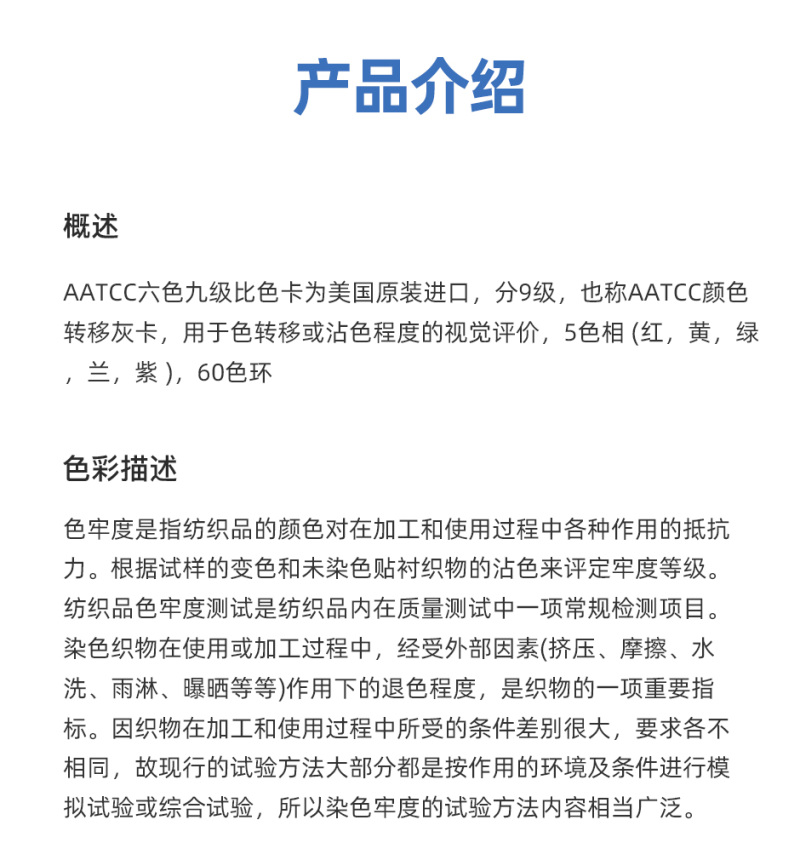 产品介绍

概述

AATCC六色九级比色卡为美国原装进口，分9级，也称AATCC颜色转移灰卡，用于色转移或沾色程度的视觉评价，5色相 (红，黄，绿，兰，紫 )，60色环

色彩描述

色牢度是指纺织品的颜色对在加工和使用过程中各种作用的抵抗力。根据试样的变色和未染色贴衬织物的沾色来评定牢度等级。纺织品色牢度测试是纺织品内在质量测试中一项常规检测项目。染色织物在使用或加工过程中，经受外部因素(挤压、摩擦、水洗、雨淋、曝晒等等)作用下的退色程度，是织物的一项重要指标。因织物在加工和使用过程中所受的条件差别很大，要求各不相同，故现行的试验方法大部分都是按作用的环境及条件进行模拟试验或综合试验，所以染色牢度的试验方法内容相当广泛。